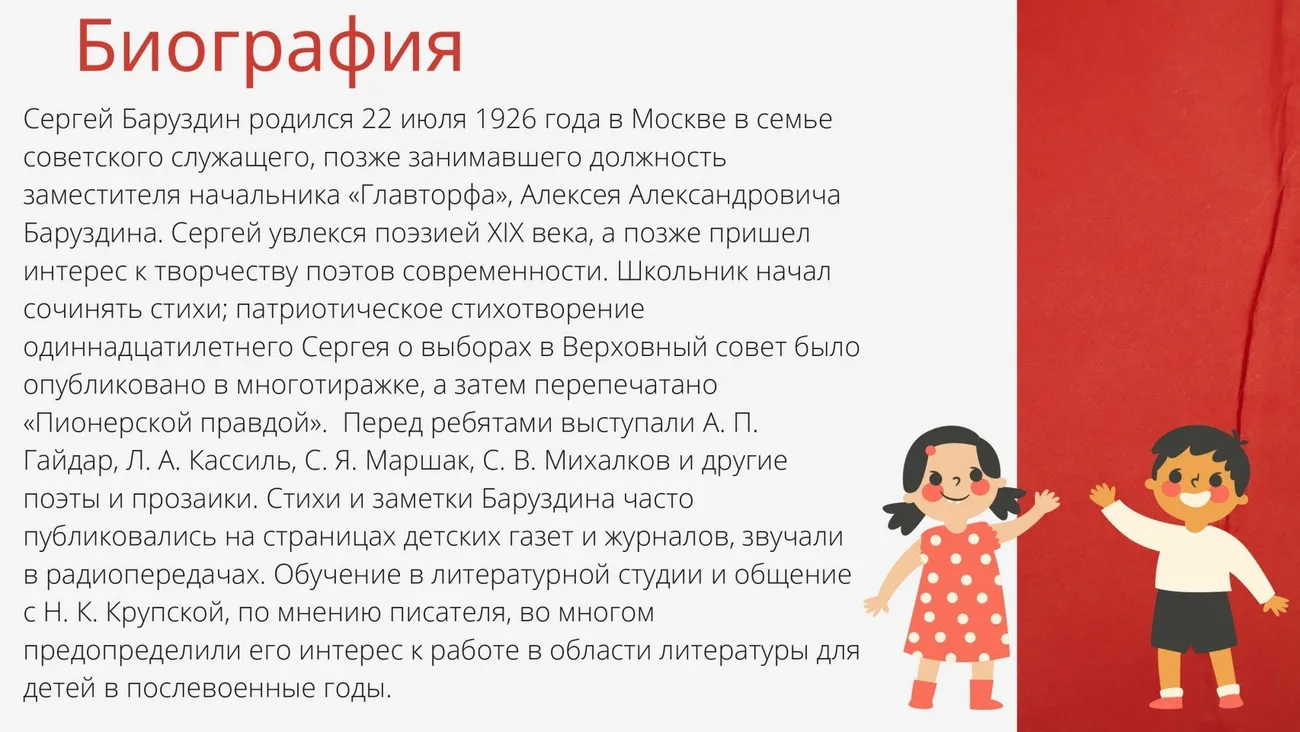 Биография

Сергей Баруздин родился 22 июля 1926 года в Москве в семье советского служащего, позже занимавшего должность заместителя начальника «Главторфа», Алексея Александровича Баруздина. Сергей увлекся поэзией XIX века, а позже пришел интерес к творчеству поэтов современности. Школьник начал сочинять стихи; патриотическое стихотворение одиннадцатилетнего Сергея о выборах в Верховный совет было опубликовано в многотиражке, а затем перепечатано «Пионерской правдой». Перед ребятами выступали А. П. Гайдар, Л. А. Кассиль, С. Я. Маршак, С. В. Михалков и другие поэты и прозаики. Стихи и заметки Баруздина часто публиковались на страницах детских газет и журналов, звучали в радиопередачах. Обучение в литературной студии и общение с Н. К. Крупской, по мнению писателя, во многом предопределили его интерес к работе в области литературы для детей в послевоенные годы.